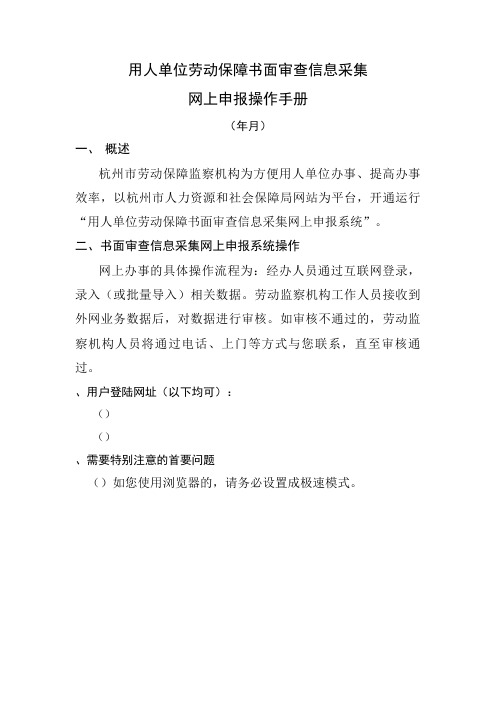 用人单位劳动保障书面审查信息采集

网上申报操作手册

（年月）

一、 概述

杭州市劳动保障监察机构为方便用人单位办事、提高办事效率，以杭州市人力资源和社会保障局网站为平台，开通运行“用人单位劳动保障书面审查信息采集网上申报系统”。

二、书面审查信息采集网上申报系统操作

网上办事的具体操作流程为：经办人员通过互联网登录，录入（或批量导入）相关数据。劳动监察机构工作人员接收到外网业务数据后，对数据进行审核。如审核不通过的，劳动监察机构人员将通过电话、上门等方式与您联系，直至审核通过。

、用户登陆网址（以下均可）：

（）

（）

、需要特别注意的首要问题

（）如您使用浏览器的，请务必设置成极速模式。